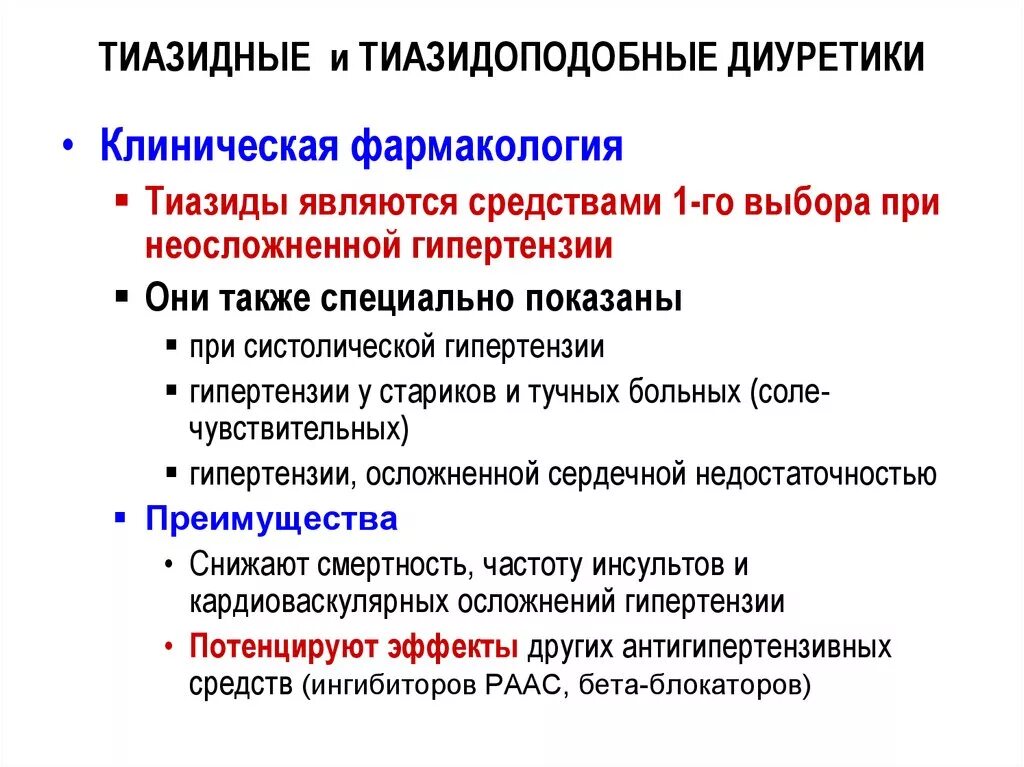 ТИАЗИДНЫЕ и ТИАЗИДОПОДОБНЫЕ ДИУРЕТИКИ

• Клиническая фармакология

▪ Тиазиды являются средствами 1-го выбора при неосложненной гипертензии

▪ Они также специально показаны

▪ при систолической гипертензии

▪ гипертензии у стариков и тучных больных (соле-чувствительных)

▪ гипертензии, осложненной сердечной недостаточностью

▪ Преимущества

• Снижают смертность, частоту инсультов и кардиоваскулярных осложнений гипертензии

• Потенцируют эффекты других антигипертензивных средств (ингибиторов РААС, бета-блокаторов)